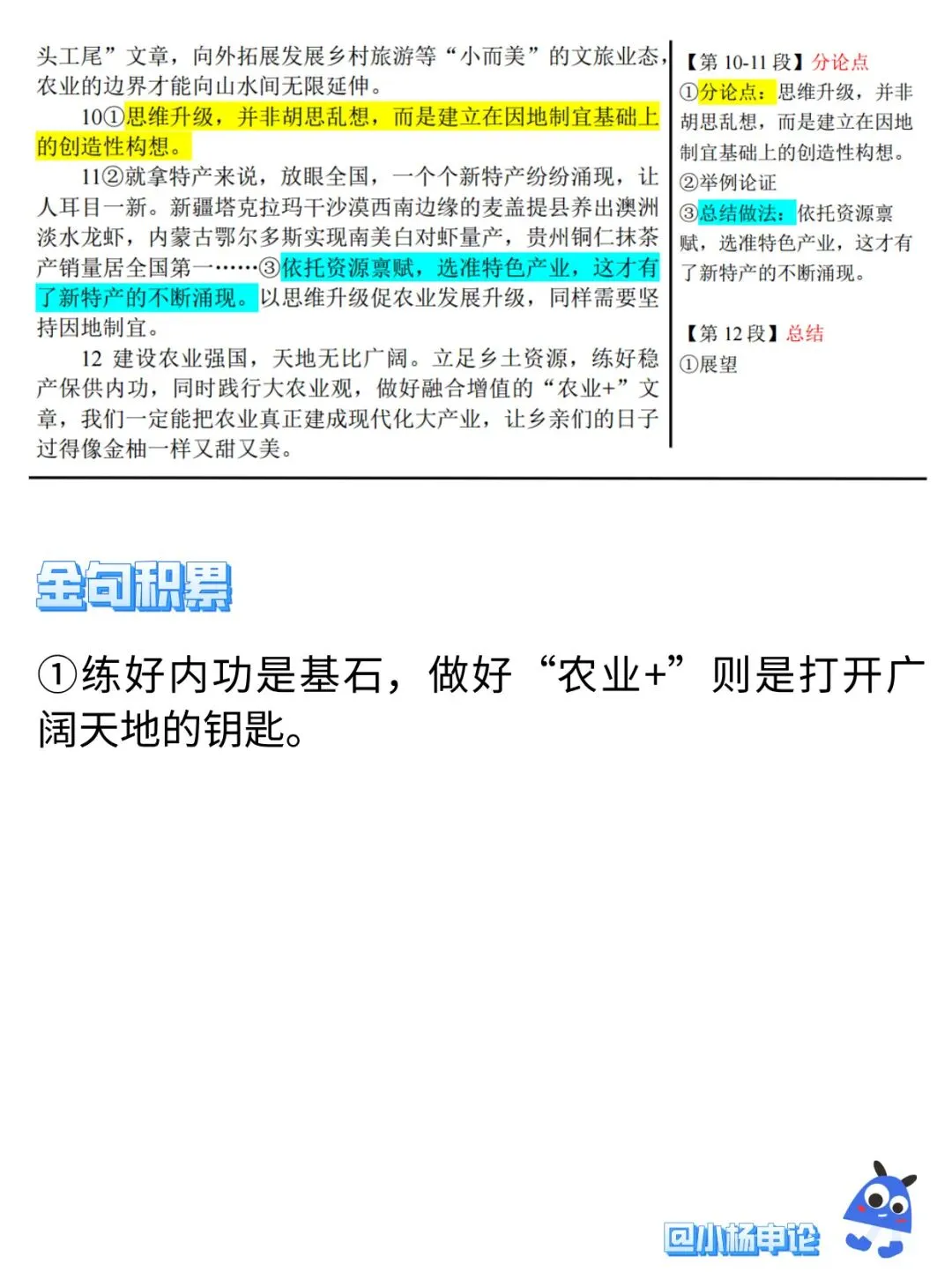 头工尾”文章，向外拓展发展乡村旅游等“小而美”的文旅业态，农业的边界才能向山水间无限延伸。

10①思维升级，并非胡思乱想，而是建立在因地制宜基础上的创造性构想。

11②就拿特产来说，放眼全国，一个个新特产纷纷涌现，让人耳目一新。新疆塔克拉玛干沙漠西南边缘的麦盖提县养出澳洲淡水龙虾，内蒙古鄂尔多斯实现南美白对虾量产，贵州铜仁抹茶产销量居全国第一……③依托资源禀赋，选准特色产业，这才有了新特产的不断涌现。以思维升级促农业发展升级，同样需要坚持因地制宜。

12 建设农业强国，天地无比广阔。立足乡土资源，练好稳产保供内功，同时践行大农业观，做好融合增值的“农业+”文章，我们一定能把农业真正建成现代化大产业，让乡亲们的日子过得像金柚一样又甜又美。

【第10-11段】分论点
①分论点：思维升级，并非胡思乱想，而是建立在因地制宜基础上的创造性构想。
②举例论证
③总结做法：依托资源禀赋，选准特色产业，这才有了新特产的不断涌现。

【第12段】总结
①展望

金句积累

①练好内功是基石，做好“农业+”则是打开广阔天地的钥匙。

@小杨申论